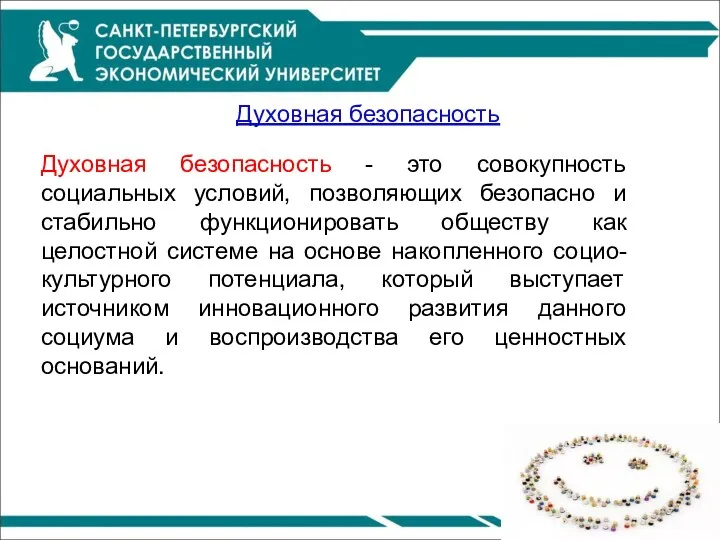 САНКТ-ПЕТЕРБУРГСКИЙ ГОСУДАРСТВЕННЫЙ ЭКОНОМИЧЕСКИЙ УНИВЕРСИТЕТ

Духовная безопасность

Духовная безопасность - это совокупность социальных условий, позволяющих безопасно и стабильно функционировать обществу как целостной системе на основе накопленного социокультурного потенциала, который выступает источником инновационного развития данного социума и воспроизводства его ценностных оснований.